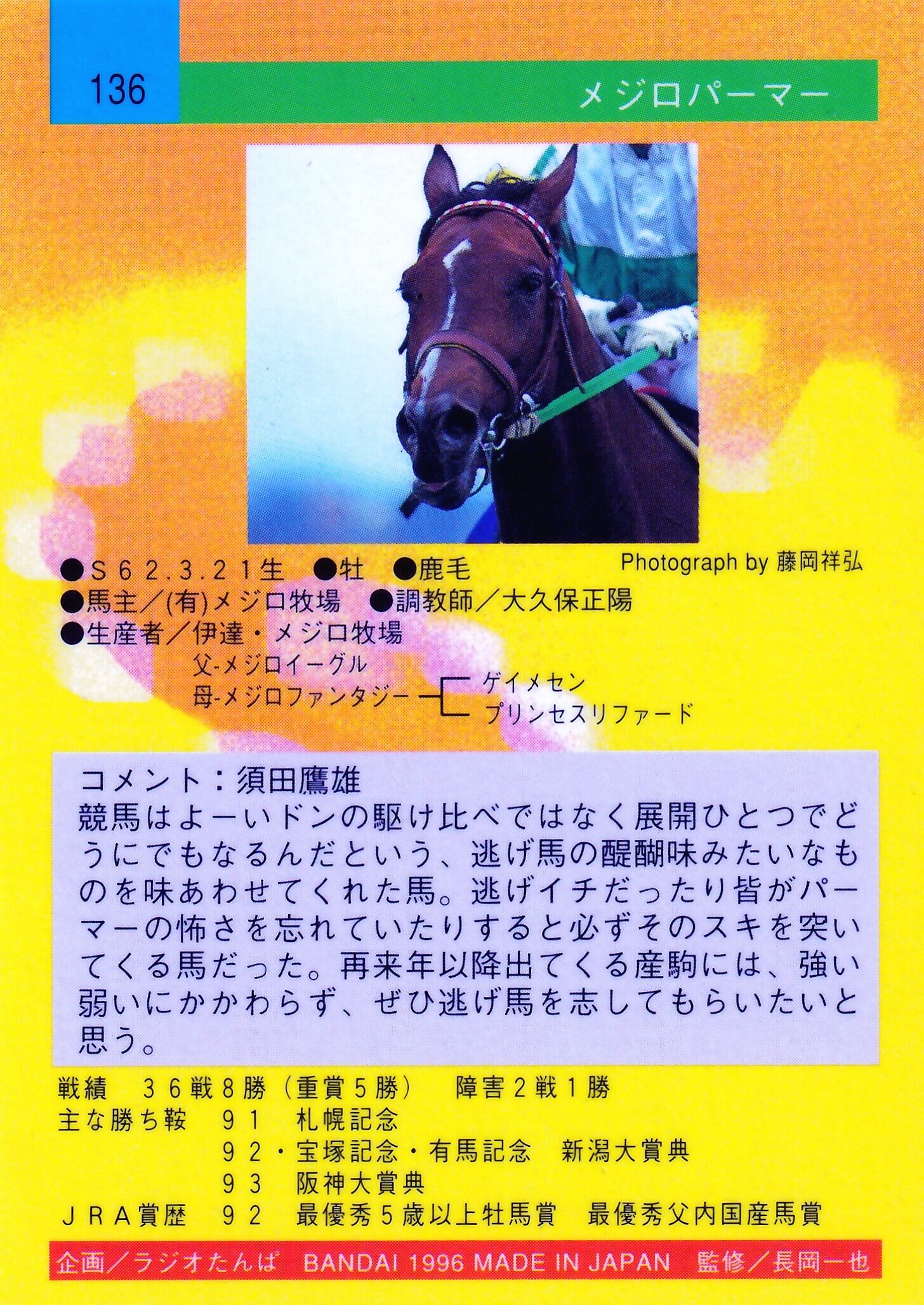 136

メジロパーマー

Photograph by 藤岡祥弘

●S62.3.21生 ●牡 ●鹿毛
●馬主/(有)メジロ牧場 ●調教師/大久保正陽
●生産者/伊達・メジロ牧場

父-メジロイーグル
母-メジロファンタジー
ゲイメセン
プリンセスリファード

コメント:須田鷹雄
競馬はよーいドンの駆け比べではなく展開ひとつでどうにでもなるんだという、逃げ馬の醍醐味みたいなものを味あわせてくれた馬。逃げイチだったり皆がパーマーの怖さを忘れていたりすると必ずそのスキを突いてくる馬だった。再来年以降出てくる産駒には、強い弱いにかかわらず、ぜひ逃げ馬を志してもらいたいと思う。

戦績 36戦8勝(重賞5勝) 障害2戦1勝
主な勝ち鞍 91 札幌記念
92・宝塚記念・有馬記念 新潟大賞典
93 阪神大賞典
JRA賞歴 92 最優秀5歳以上牡馬賞 最優秀父内国産馬賞

企画/ラジオたんぱ BANDAI 1996 MADE IN JAPAN 監修/長岡一也